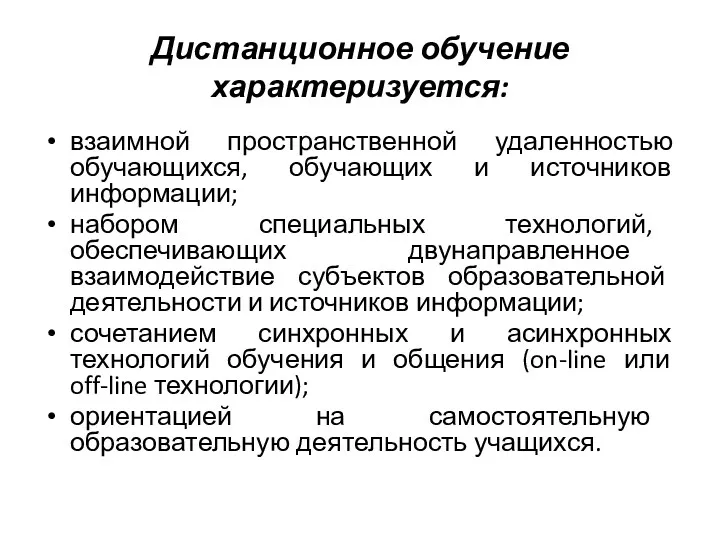 Дистанционное обучение характеризуется:

• взаимной пространственной удаленностью обучающихся, обучающих и источников информации;
• набором специальных технологий, обеспечивающих двунаправленное взаимодействие субъектов образовательной деятельности и источников информации;
• сочетанием синхронных и асинхронных технологий обучения и общения (on-line или off-line технологии);
• ориентацией на самостоятельную образовательную деятельность учащихся.